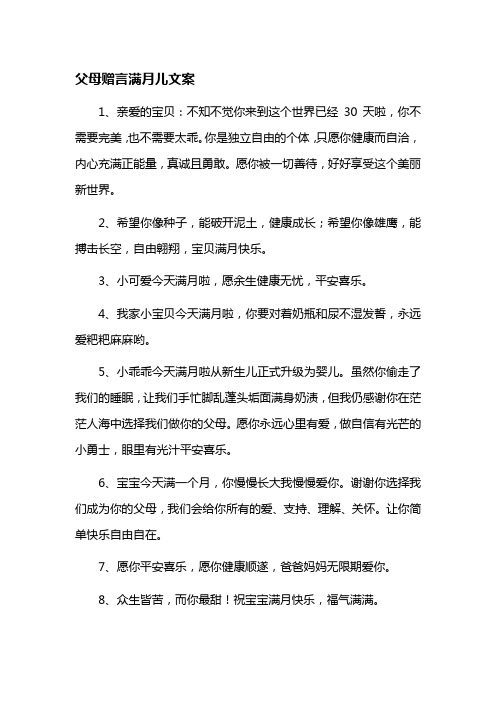 父母赠言满月儿文案

1、亲爱的宝贝：不知不觉你来到这个世界已经 30 天啦，你不需要完美，也不需要太乖。你是独立自由的个体，只愿你健康而自洽，内心充满正能量，真诚且勇敢。愿你被一切善待，好好享受这个美丽新世界。

2、希望你像种子，能破开泥土，健康成长；希望你像雄鹰，能搏击长空，自由翱翔，宝贝满月快乐。

3、小可爱今天满月啦，愿余生健康无忧，平安喜乐。

4、我家小宝贝今天满月啦，你要对着奶瓶和尿不湿发誓，永远爱粑粑麻麻哟。

5、小乖乖今天满月啦从新生儿正式升级为婴儿。虽然你偷走了我们的睡眠，让我们手忙脚乱蓬头垢面满身奶渍，但我仍感谢你在茫茫人海中选择我们做你的父母。愿你永远心里有爱，做自信有光芒的小勇士，眼里有光汁平安喜乐。

6、宝宝今天满一个月，你慢慢长大我慢慢爱你。谢谢你选择我们成为你的父母，我们会给你所有的爱、支持、理解、关怀。让你简单快乐自由自在。

7、愿你平安喜乐，愿你健康顺遂，爸爸妈妈无限期爱你。

8、众生皆苦，而你最甜！祝宝宝满月快乐，福气满满。